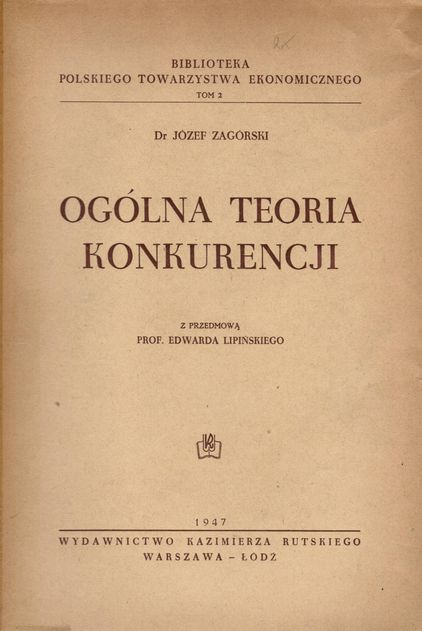 2x

BIBLIOTEKA
POLSKIEGO TOWARZYSTWA EKONOMICZNEGO
TOM 2

Dr JÓZEF ZAGÓRSKI

OGÓLNA TEORIA
KONKURENCJI

Z PRZEDMOWĄ
PROF. EDWARDA LIPIŃSKIEGO

1947

WYDAWNICTWO KAZIMIERZA RUTSKIEGO
WARSZAWA - ŁÓDŹ